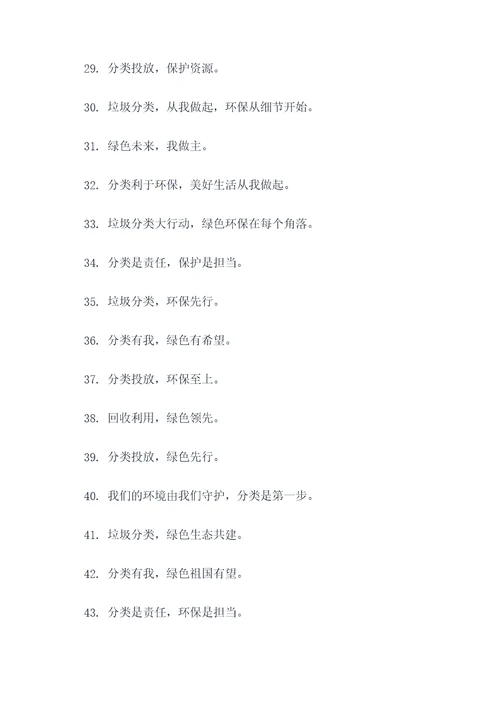 29. 分类投放，保护资源。

30. 垃圾分类，从我做起，环保从细节开始。

31. 绿色未来，我做主。

32. 分类利于环保，美好生活从我做起。

33. 垃圾分类大行动，绿色环保在每个角落。

34. 分类是责任，保护是担当。

35. 垃圾分类，环保先行。

36. 分类有我，绿色有希望。

37. 分类投放，环保至上。

38. 回收利用，绿色领先。

39. 分类投放，绿色先行。

40. 我们的环境由我们守护，分类是第一步。

41. 垃圾分类，绿色生态共建。

42. 分类有我，绿色祖国有望。

43. 分类是责任，环保是担当。